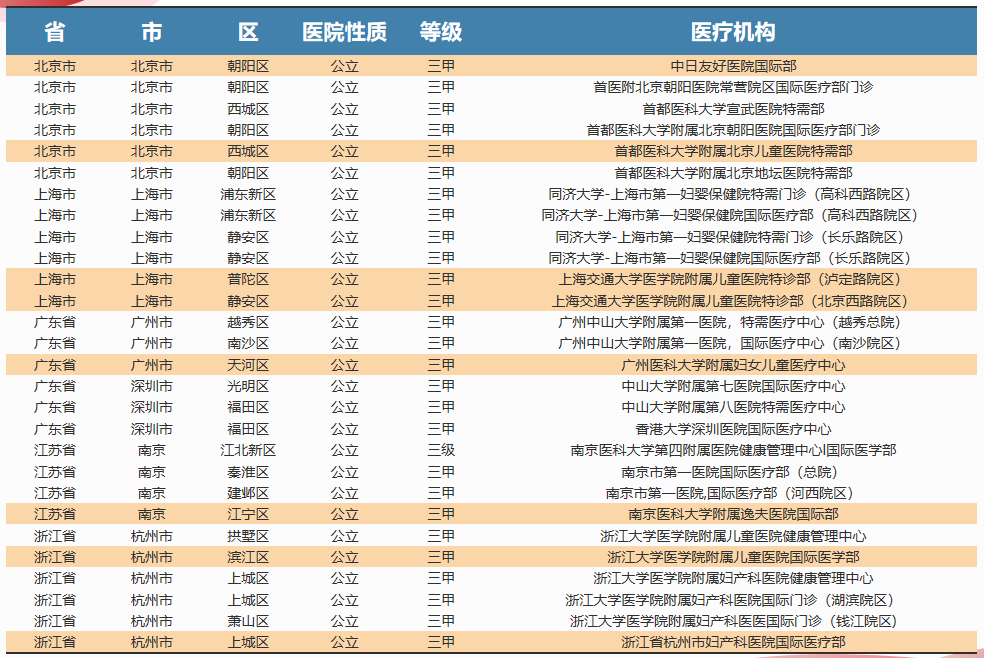 | 省 | 市 | 区 | 医院性质 | 等级 | 医疗机构 |
|---|---|---|---|---|---|
| 北京市 | 北京市 | 朝阳区 | 公立 | 三甲 | 中日友好医院国际部 |
| 北京市 | 北京市 | 朝阳区 | 公立 | 三甲 | 首医附北京朝阳医院常营院区国际医疗部门诊 |
| 北京市 | 北京市 | 西城区 | 公立 | 三甲 | 首都医科大学宣武医院特需部 |
| 北京市 | 北京市 | 朝阳区 | 公立 | 三甲 | 首都医科大学附属北京朝阳医院国际医疗部门诊 |
| 北京市 | 北京市 | 西城区 | 公立 | 三甲 | 首都医科大学附属北京儿童医院特需部 |
| 北京市 | 北京市 | 朝阳区 | 公立 | 三甲 | 首都医科大学附属北京地坛医院特需部 |
| 上海市 | 上海市 | 浦东新区 | 公立 | 三甲 | 同济大学-上海市第一妇婴保健院特需门诊（高科西路院区） |
| 上海市 | 上海市 | 浦东新区 | 公立 | 三甲 | 同济大学-上海市第一妇婴保健院国际医疗部（高科西路院区） |
| 上海市 | 上海市 | 静安区 | 公立 | 三甲 | 同济大学-上海市第一妇婴保健院特需门诊（长乐路院区） |
| 上海市 | 上海市 | 静安区 | 公立 | 三甲 | 同济大学-上海市第一妇婴保健院国际医疗部（长乐路院区） |
| 上海市 | 上海市 | 普陀区 | 公立 | 三甲 | 上海交通大学医学院附属儿童医院特诊部（泸定路院区） |
| 上海市 | 上海市 | 静安区 | 公立 | 三甲 | 上海交通大学医学院附属儿童医院特诊部（北京西路院区） |
| 广东省 | 广州市 | 越秀区 | 公立 | 三甲 | 广州中山大学附属第一医院，特需医疗中心（越秀总院） |
| 广东省 | 广州市 | 南沙区 | 公立 | 三甲 | 广州中山大学附属第一医院，国际医疗中心（南沙院区） |
| 广东省 | 广州市 | 天河区 | 公立 | 三甲 | 广州医科大学附属妇女儿童医疗中心 |
| 广东省 | 深圳市 | 光明区 | 公立 | 三甲 | 中山大学附属第七医院国际医疗中心 |
| 广东省 | 深圳市 | 福田区 | 公立 | 三甲 | 中山大学附属第八医院特需医疗中心 |
| 广东省 | 深圳市 | 福田区 | 公立 | 三甲 | 香港大学深圳医院国际医疗中心 |
| 江苏省 | 南京 | 江北新区 | 公立 | 三级 | 南京医科大学第四附属医院健康管理中心国际医学部 |
| 江苏省 | 南京 | 秦淮区 | 公立 | 三甲 | 南京市第一医院国际医疗部（总院） |
| 江苏省 | 南京 | 建邺区 | 公立 | 三甲 | 南京市第一医院,国际医疗部（河西院区） |
| 江苏省 | 南京 | 江宁区 | 公立 | 三甲 | 南京医科大学附属逸夫医院国际部 |
| 浙江省 | 杭州市 | 拱墅区 | 公立 | 三甲 | 浙江大学医学院附属儿童医院健康管理中心 |
| 浙江省 | 杭州市 | 滨江区 | 公立 | 三甲 | 浙江大学医学院附属儿童医院国际医学部 |
| 浙江省 | 杭州市 | 上城区 | 公立 | 三甲 | 浙江大学医学院附属妇产科医院健康管理中心 |
| 浙江省 | 杭州市 | 上城区 | 公立 | 三甲 | 浙江大学医学院附属妇产科医院国际门诊（湖滨院区） |
| 浙江省 | 杭州市 | 萧山区 | 公立 | 三甲 | 浙江大学医学院附属妇产科医院国际门诊（钱江院区） |
| 浙江省 | 杭州市 | 上城区 | 公立 | 三甲 | 浙江省杭州市妇产科医院国际医疗部 |